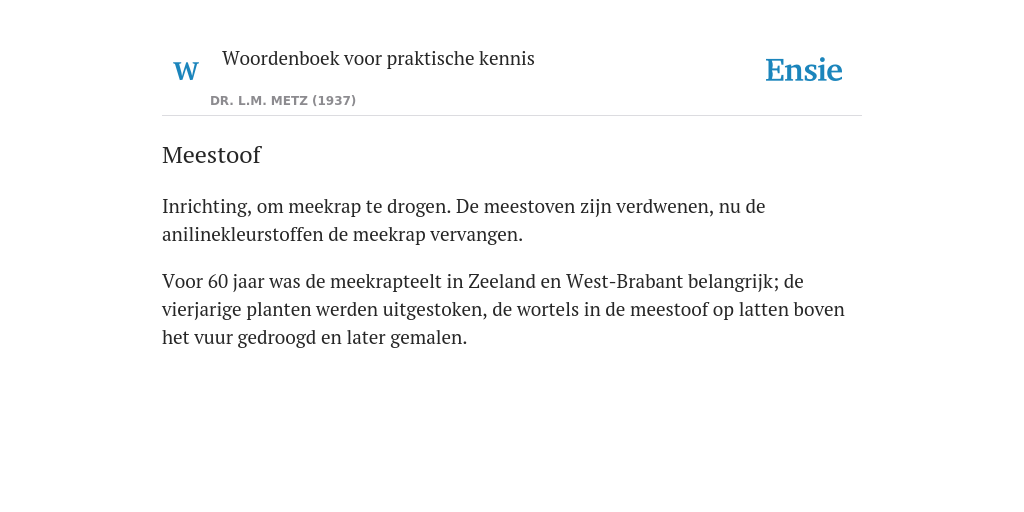 W Woordenboek voor praktische kennis
DR. L.M. METZ (1937)

Ensie

Meestoof

Inrichting, om meekrap te drogen. De meestoven zijn verdwenen, nu de anilinekleurstoffen de meekrap vervangen.

Voor 60 jaar was de meekrapteelt in Zeeland en West-Brabant belangrijk; de vierjarige planten werden uitgestoken, de wortels in de meestoof op latten boven het vuur gedroogd en later gemalen.